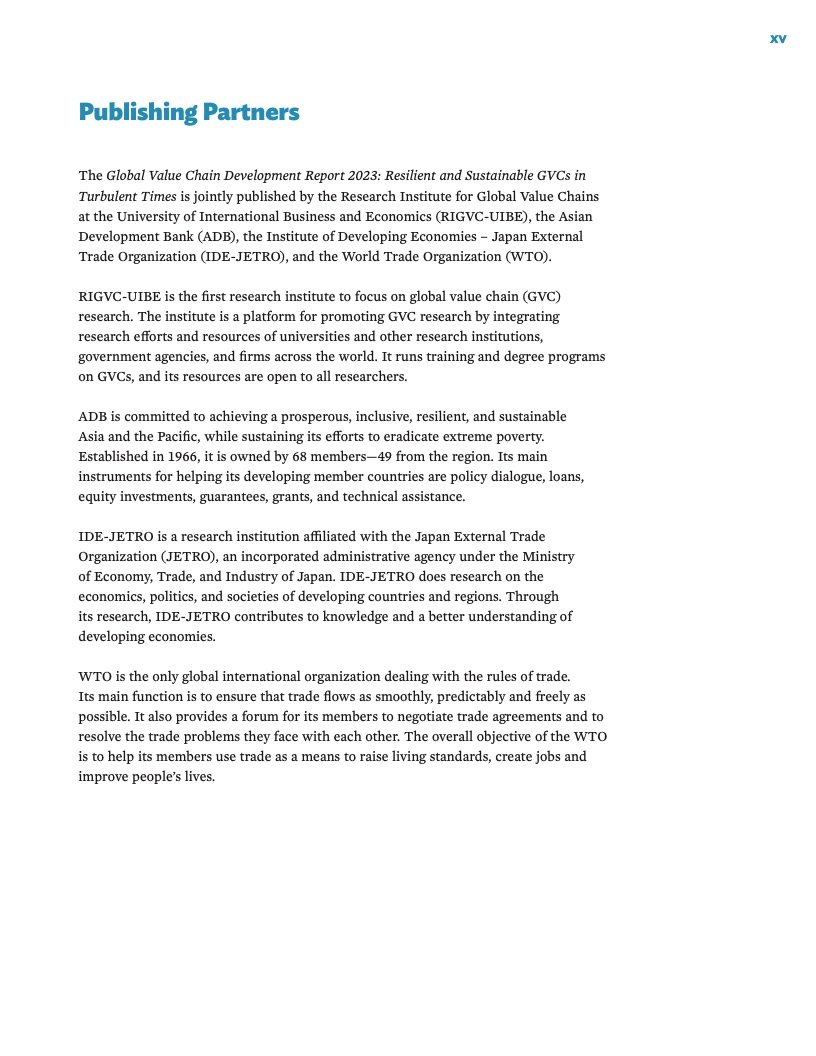 xv

Publishing Partners

The Global Value Chain Development Report 2023: Resilient and Sustainable GVCs in Turbulent Times is jointly published by the Research Institute for Global Value Chains at the University of International Business and Economics (RIGVC-UIBE), the Asian Development Bank (ADB), the Institute of Developing Economies – Japan External Trade Organization (IDE-JETRO), and the World Trade Organization (WTO).

RIGVC-UIBE is the first research institute to focus on global value chain (GVC) research. The institute is a platform for promoting GVC research by integrating research efforts and resources of universities and other research institutions, government agencies, and firms across the world. It runs training and degree programs on GVCs, and its resources are open to all researchers.

ADB is committed to achieving a prosperous, inclusive, resilient, and sustainable Asia and the Pacific, while sustaining its efforts to eradicate extreme poverty. Established in 1966, it is owned by 68 members—49 from the region. Its main instruments for helping its developing member countries are policy dialogue, loans, equity investments, guarantees, grants, and technical assistance.

IDE-JETRO is a research institution affiliated with the Japan External Trade Organization (JETRO), an incorporated administrative agency under the Ministry of Economy, Trade, and Industry of Japan. IDE-JETRO does research on the economics, politics, and societies of developing countries and regions. Through its research, IDE-JETRO contributes to knowledge and a better understanding of developing economies.

WTO is the only global international organization dealing with the rules of trade. Its main function is to ensure that trade flows as smoothly, predictably and freely as possible. It also provides a forum for its members to negotiate trade agreements and to resolve the trade problems they face with each other. The overall objective of the WTO is to help its members use trade as a means to raise living standards, create jobs and improve people's lives.